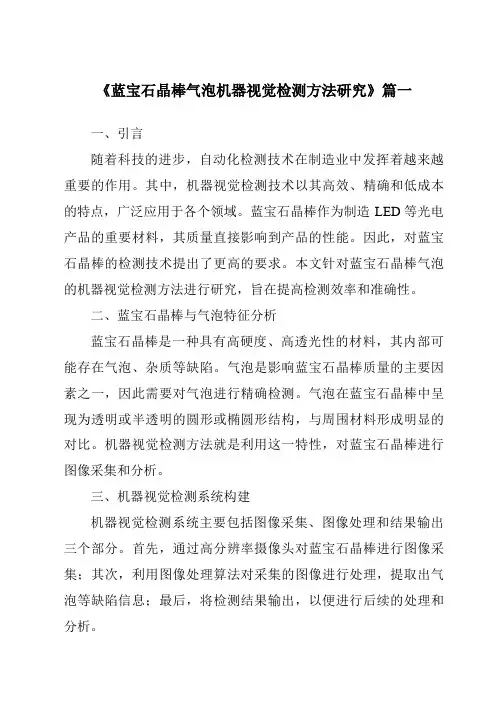 《蓝宝石晶棒气泡机器视觉检测方法研究》篇一

一、引言

随着科技的进步，自动化检测技术在制造业中发挥着越来越重要的作用。其中，机器视觉检测技术以其高效、精确和低成本的特点，广泛应用于各个领域。蓝宝石晶棒作为制造 LED 等光电产品的重要材料，其质量直接影响到产品的性能。因此，对蓝宝石晶棒的检测技术提出了更高的要求。本文针对蓝宝石晶棒气泡的机器视觉检测方法进行研究，旨在提高检测效率和准确性。

二、蓝宝石晶棒与气泡特征分析

蓝宝石晶棒是一种具有高硬度、高透光性的材料，其内部可能存在气泡、杂质等缺陷。气泡是影响蓝宝石晶棒质量的主要因素之一，因此需要对气泡进行精确检测。气泡在蓝宝石晶棒中呈现为透明或半透明的圆形或椭圆形结构，与周围材料形成明显的对比。机器视觉检测方法就是利用这一特性，对蓝宝石晶棒进行图像采集和分析。

三、机器视觉检测系统构建

机器视觉检测系统主要包括图像采集、图像处理和结果输出三个部分。首先，通过高分辨率摄像头对蓝宝石晶棒进行图像采集；其次，利用图像处理算法对采集的图像进行处理，提取出气泡等缺陷信息；最后，将检测结果输出，以便进行后续的处理和分析。